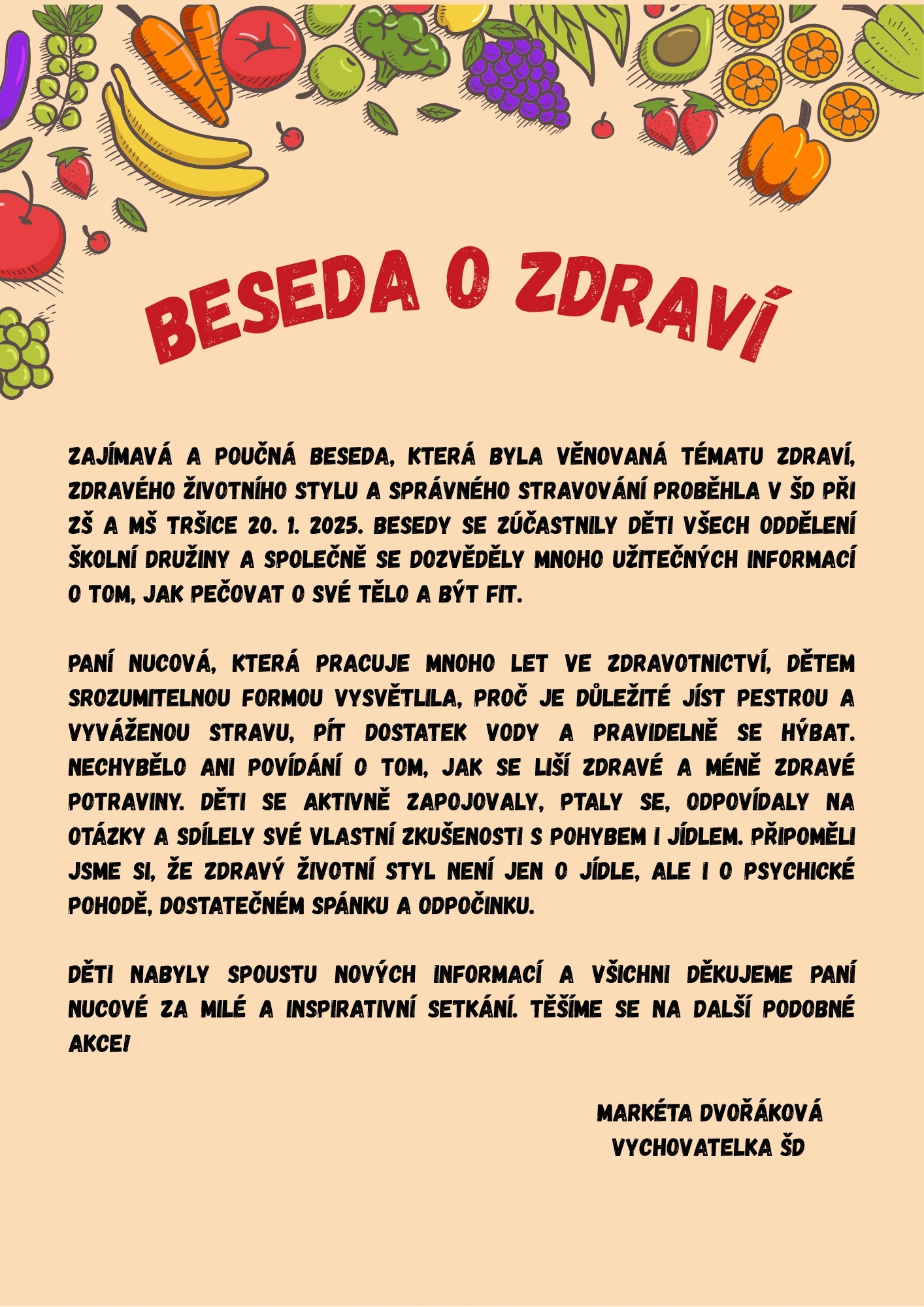 BESEDA O ZDRAVÍ

ZAJÍMAVÁ A POUČNÁ BESEDA, KTERÁ BYLA VĚNOVANÁ TÉMATU ZDRAVÍ, ZDRAVÉHO ŽIVOTNÍHO STYLU A SPRÁVNÉHO STRAVOVÁNÍ PROBĚHLA V ŠD PŘI ZŠ A MŠ TRŠICE 20. 1. 2025. BESEDY SE ZÚČASTNILY DĚTI VŠECH ODDĚLENÍ ŠKOLNÍ DRUŽINY A SPOLEČNĚ SE DOZVĚDĚLY MNOHO UŽITEČNÝCH INFORMACÍ O TOM, JAK PEČOVAT O SVÉ TĚLO A BÝT FIT.

PANÍ NUCOVÁ, KTERÁ PRACUJE MNOHO LET VE ZDRAVOTNICTVÍ, DĚTEM SROZUMITELNOU FORMOU VYSVĚTLILA, PROČ JE DŮLEŽITÉ JÍST PESTROU A VYVÁŽENOU STRAVU, PÍT DOSTATEK VODY A PRAVIDELNĚ SE HÝBAT. NECHYBĚLO ANI POVÍDÁNÍ O TOM, JAK SE LIŠÍ ZDRAVÉ A MÉNĚ ZDRAVÉ POTRAVINY. DĚTI SE AKTIVNĚ ZAPOJOVALY, PTALY SE, ODPOVÍDALY NA OTÁZKY A SDÍLELY SVÉ VLASTNÍ ZKUŠENOSTI S POHYBEM I JÍDLEM. PŘIPOMĚLI JSME SI, ŽE ZDRAVÝ ŽIVOTNÍ STYL NENÍ JEN O JÍDLE, ALE I O PSYCHICKÉ POHODĚ, DOSTATEČNÉM SPÁNKU A ODPOČINKU.

DĚTI NABYLY SPOUSTU NOVÝCH INFORMACÍ A VŠICHNI DĚKUJEME PANÍ NUCOVÉ ZA MILÉ A INSPIRATIVNÍ SETKÁNÍ. TĚŠÍME SE NA DALŠÍ PODOBNÉ AKCE!

MARKÉTA DVOŘÁKOVÁ
VYCHOVATELKA ŠD